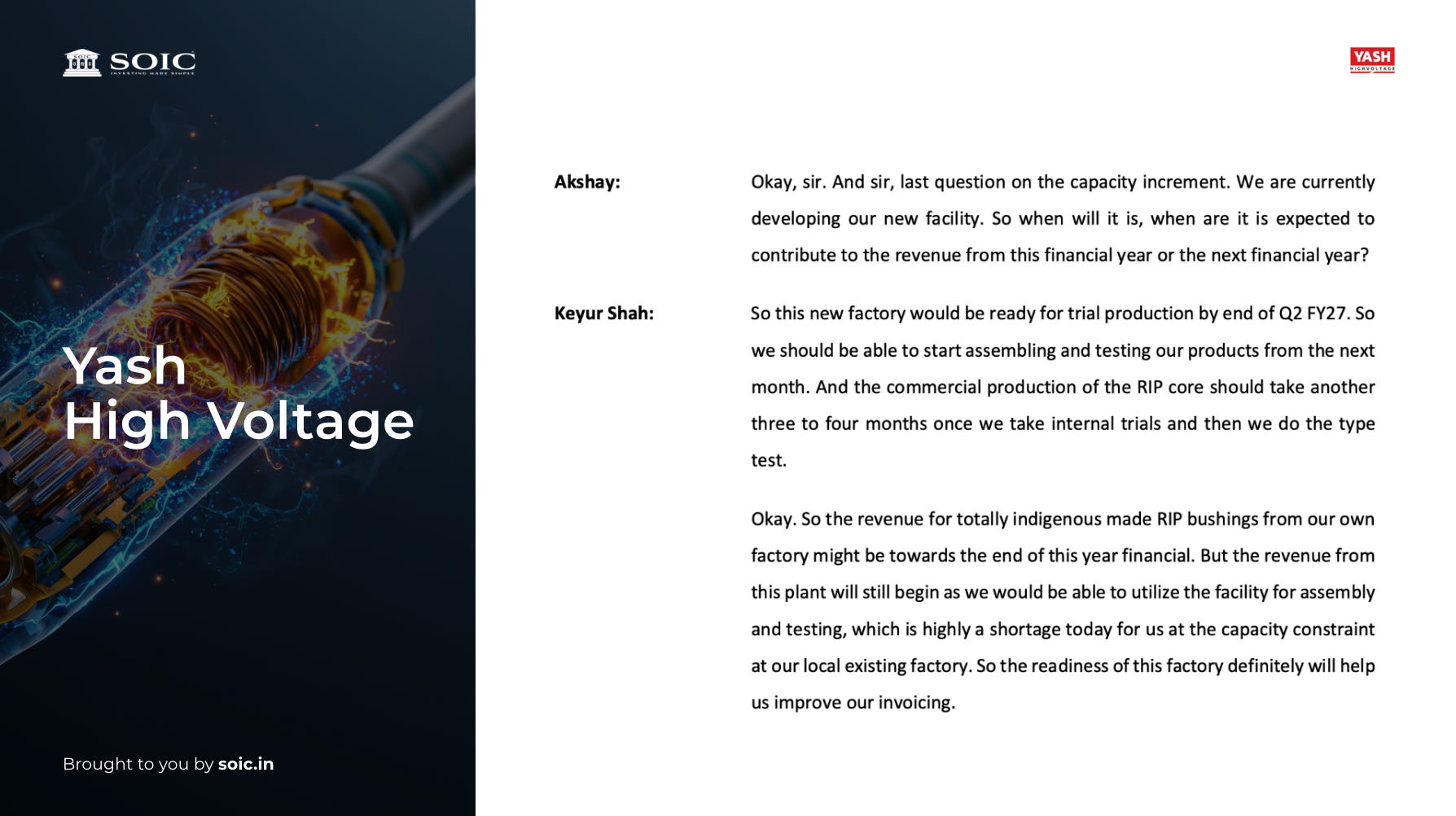 SOIC
INVESTING MADE SIMPLE

Yash
High Voltage

Brought to you by soic.in

YASH
HIGHVOLTAGE

Akshay: Okay, sir. And sir, last question on the capacity increment. We are currently developing our new facility. So when will it is, when are it is expected to contribute to the revenue from this financial year or the next financial year?

Keyur Shah: So this new factory would be ready for trial production by end of Q2 FY27. So we should be able to start assembling and testing our products from the next month. And the commercial production of the RIP core should take another three to four months once we take internal trials and then we do the type test.

Okay. So the revenue for totally indigenous made RIP bushings from our own factory might be towards the end of this year financial. But the revenue from this plant will still begin as we would be able to utilize the facility for assembly and testing, which is highly a shortage today for us at the capacity constraint at our local existing factory. So the readiness of this factory definitely will help us improve our invoicing.